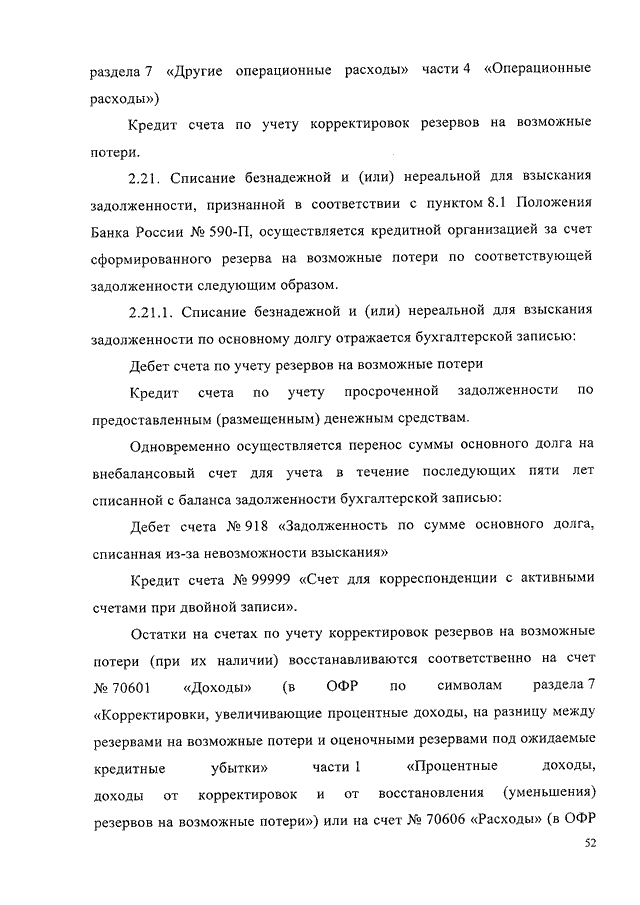 раздела 7 «Другие операционные расходы» части 4 «Операционные расходы»)

Кредит счета по учету корректировок резервов на возможные потери.

2.21. Списание безнадежной и (или) нереальной для взыскания задолженности, признанной в соответствии с пунктом 8.1 Положения Банка России № 590-П, осуществляется кредитной организацией за счет сформированного резерва на возможные потери по соответствующей задолженности следующим образом.

2.21.1. Списание безнадежной и (или) нереальной для взыскания задолженности по основному долгу отражается бухгалтерской записью:

Дебет счета по учету резервов на возможные потери

Кредит счета по учету просроченной задолженности по предоставленным (размещенным) денежным средствам.

Одновременно осуществляется перенос суммы основного долга на внебалансовый счет для учета в течение последующих пяти лет списанной с баланса задолженности бухгалтерской записью:

Дебет счета № 918 «Задолженность по сумме основного долга, списанная из-за невозможности взыскания»

Кредит счета № 99999 «Счет для корреспонденции с активными счетами при двойной записи».

Остатки на счетах по учету корректировок резервов на возможные потери (при их наличии) восстанавливаются соответственно на счет № 70601 «Доходы» (в ОФР по символам раздела 7 «Корректировки, увеличивающие процентные доходы, на разницу между резервами на возможные потери и оценочными резервами под ожидаемые кредитные убытки» части 1 «Процентные доходы, доходы от корректировок и от восстановления (уменьшения) резервов на возможные потери») или на счет № 70606 «Расходы» (в ОФР

52